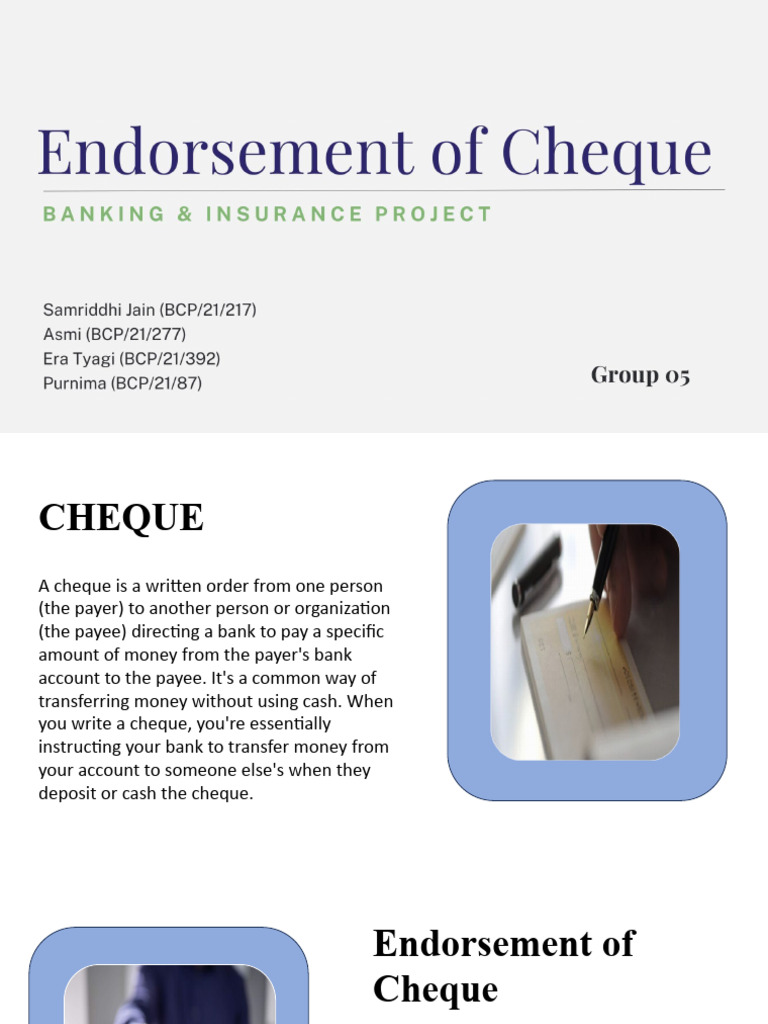 Endorsement of Cheque

BANKING & INSURANCE PROJECT

Samriddhi Jain (BCP/21/217)
Asmi (BCP/21/277)
Era Tyagi (BCP/21/392)
Purnima (BCP/21/87)

Group 05

CHEQUE

A cheque is a written order from one person (the payer) to another person or organization (the payee) directing a bank to pay a specific amount of money from the payer's bank account to the payee. It's a common way of transferring money without using cash. When you write a cheque, you're essentially instructing your bank to transfer money from your account to someone else's when they deposit or cash the cheque.

Endorsement of Cheque